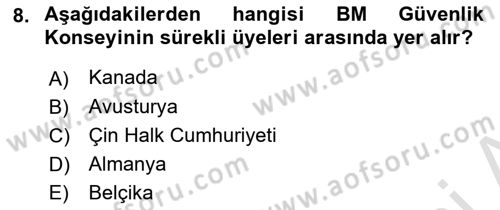 8. Aşağıdakilerden hangisi BM Güvenlik Konseyinin sürekli üyeleri arasında yer alır?

A) Kanada
B) Avusturya
C) Çin Halk Cumhuriyeti
D) Almanya
E) Belçika

www.aofsoru.com
www.aofsoru.com
www.aofsoru.com
www.aofsoru.com